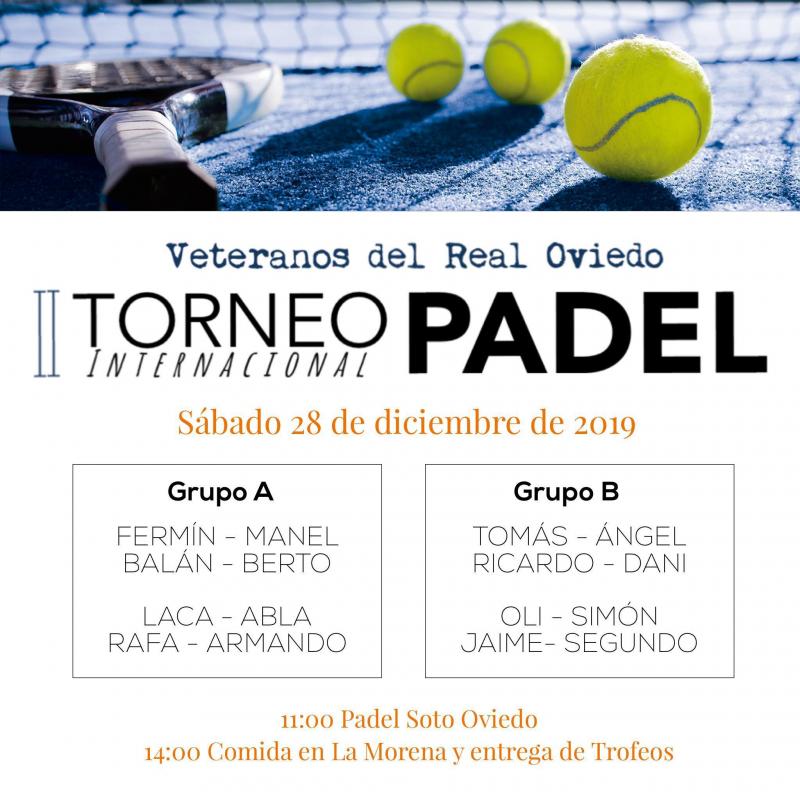 Veteranos del Real Oviedo

II TORNEO INTERNACIONAL PADEL

Sábado 28 de diciembre de 2019

Grupo A

FERMÍN - MANEL
BALÁN - BERTO

LACA - ABLA
RAFA - ARMANDO

Grupo B

TOMÁS - ÁNGEL
RICARDO - DANI

OLI - SIMÓN
JAIME- SEGUNDO

11:00 Padel Soto Oviedo
14:00 Comida en La Morena y entrega de Trofeos